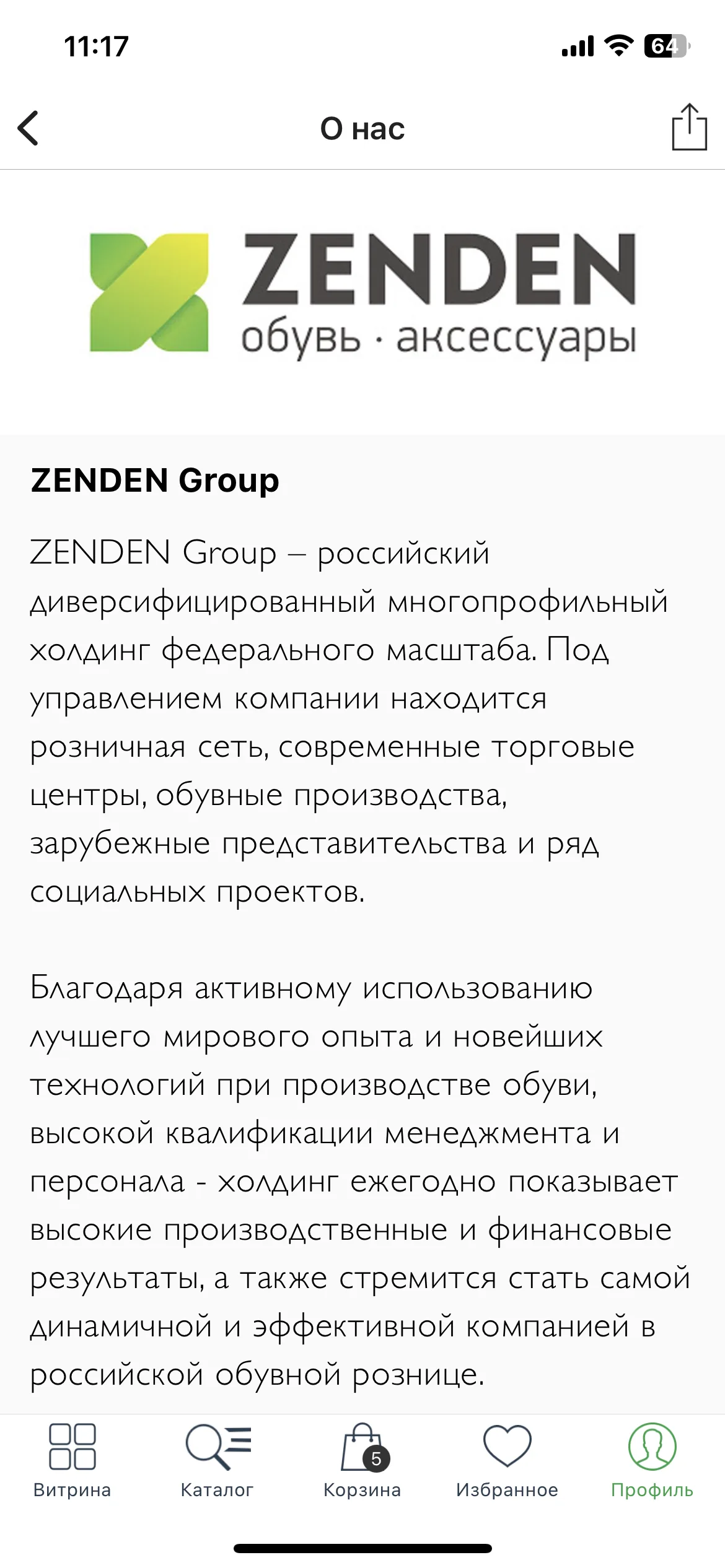 11:17

64

О нас

ZENDEN
обувь · аксессуары

ZENDEN Group

ZENDEN Group – российский диверсифицированный многопрофильный холдинг федерального масштаба. Под управлением компании находится розничная сеть, современные торговые центры, обувные производства, зарубежные представительства и ряд социальных проектов.

Благодаря активному использованию лучшего мирового опыта и новейших технологий при производстве обуви, высокой квалификации менеджмента и персонала - холдинг ежегодно показывает высокие производственные и финансовые результаты, а также стремится стать самой динамичной и эффективной компанией в российской обувной рознице.

Витрина
Каталог
5
Корзина
Избранное
Профиль